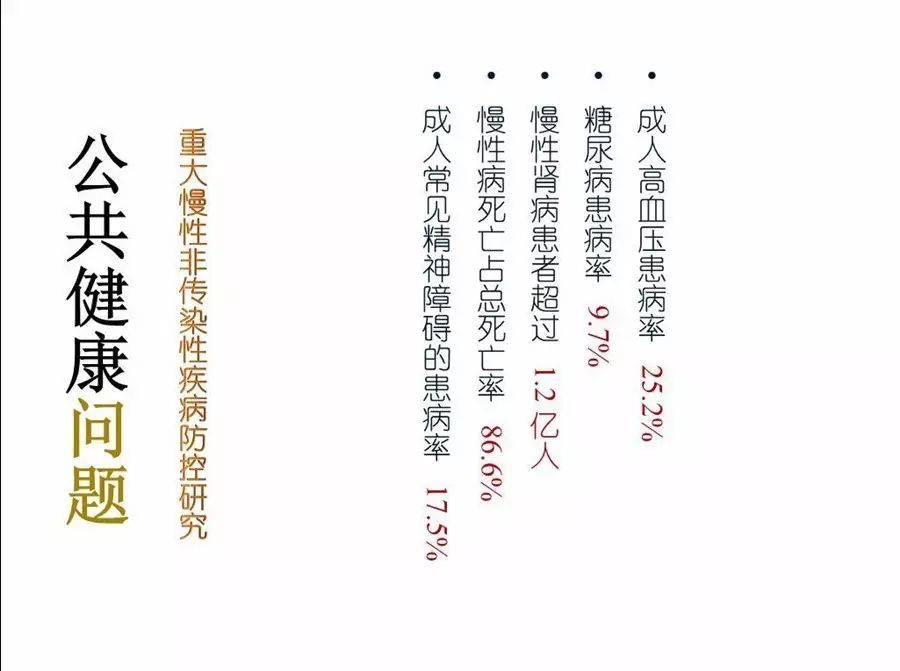 公共健康问题

重大慢性非传染性疾病防控研究

• 成人高血压患病率 25.2%
• 糖尿病患病率 9.7%
• 慢性肾病患者超过 1.2 亿人
• 慢性病死亡占总死亡率 86.6%
• 成人常见精神障碍的患病率 17.5%